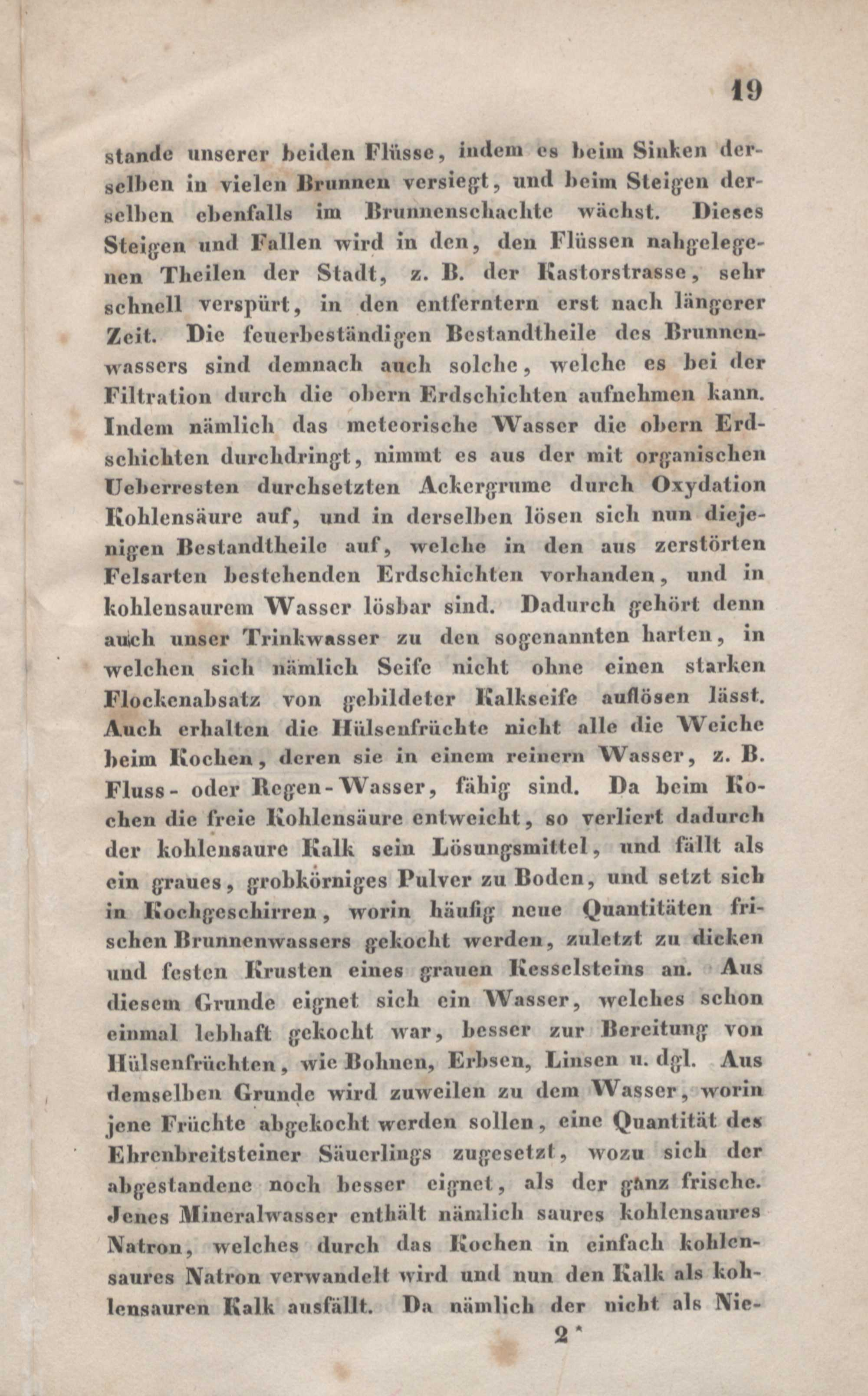 19

stande unserer beiden Flüsse, indem es beim Sinken derselben in vielen Brunnen versiegt, und beim Steigen derselben ebenfalls im Brunnenschachte wächst. Dieses Steigen und Fallen wird in den, den Flüssen nahgelegenen Theilen der Stadt, z. B. der Kastorstrasse, sehr schnell verspürt, in den entferntern erst nach längerer Zeit. Die feuerbeständigen Bestandtheile des Brunnenwassers sind demnach auch solche, welche es bei der Filtration durch die obern Erdschichten aufnehmen kann. Indem nämlich das meteorische Wasser die obern Erdschichten durchdringt, nimmt es aus der mit organischen Ueberresten durchsetzten Ackergrume durch Oxydation Kohlensäure auf, und in derselben lösen sich nun diejenigen Bestandtheile auf, welche in den aus zerstörten Felsarten bestehenden Erdschichten vorhanden, und in kohlensaurem Wasser lösbar sind. Dadurch gehört denn auch unser Trinkwasser zu den sogenannten harten, in welchen sich nämlich Seife nicht ohne einen starken Flockenabsatz von gebildeter Kalkseife auflösen lässt. Auch erhalten die Hülsenfrüchte nicht alle die Weiche beim Kochen, deren sie in einem reinern Wasser, z. B. Fluss- oder Regen-Wasser, fähig sind. Da beim Kochen die freie Kohlensäure entweicht, so verliert dadurch der kohlensaure Kalk sein Lösungsmittel, und fällt als ein graues, grobkörniges Pulver zu Boden, und setzt sich in Kochgeschirren, worin häufig neue Quantitäten frischen Brunnenwassers gekocht werden, zuletzt zu dicken und festen Krusten eines grauen Kesselsteins an. Aus diesem Grunde eignet sich ein Wasser, welches schon einmal lebhaft gekocht war, besser zur Bereitung von Hülsenfrüchten, wie Bohnen, Erbsen, Linsen u. dgl. Aus demselben Grunde wird zuweilen zu dem Wasser, worin jene Früchte abgekocht werden sollen, eine Quantität des Ehrenbreitsteiner Säuerlings zugesetzt, wozu sich der abgestandene noch besser eignet, als der ganz frische. Jenes Mineralwasser enthält nämlich saures kohlensaures Natron, welches durch das Kochen in einfach kohlensaures Natron verwandelt wird und nun den Kalk als kohlensauren Kalk ausfällt. Da nämlich der nicht als Nie-

2*